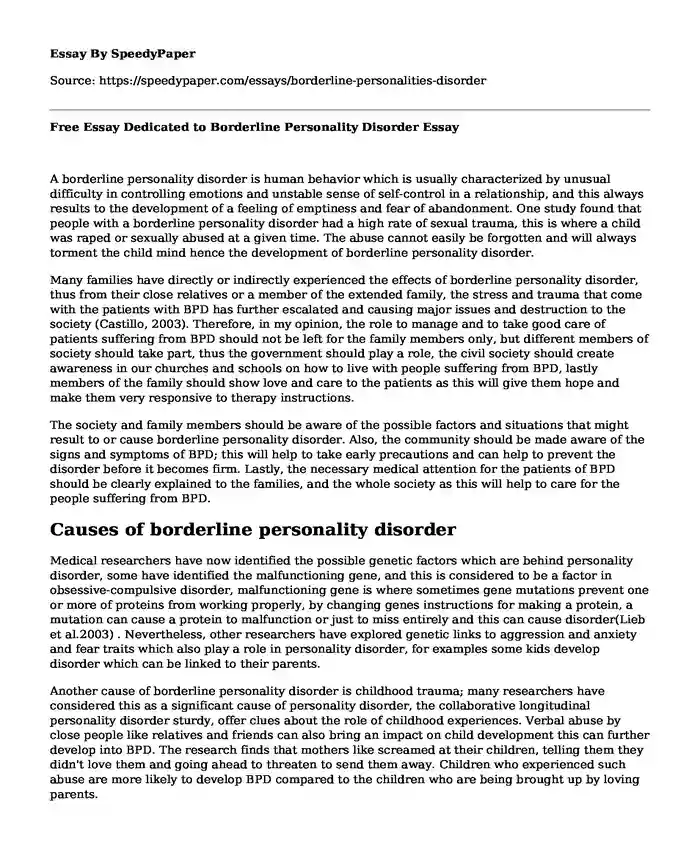 Essay By SpeedyPaper

Source: https://speedypaper.com/essays/borderline-personalities-disorder

Free Essay Dedicated to Borderline Personality Disorder Essay

A borderline personality disorder is human behavior which is usually characterized by unusual difficulty in controlling emotions and unstable sense of self-control in a relationship, and this always results to the development of a feeling of emptiness and fear of abandonment. One study found that people with a borderline personality disorder had a high rate of sexual trauma, this is where a child was raped or sexually abused at a given time. The abuse cannot easily be forgotten and will always torment the child mind hence the development of borderline personality disorder.

Many families have directly or indirectly experienced the effects of borderline personality disorder, thus from their close relatives or a member of the extended family, the stress and trauma that come with the patients with BPD has further escalated and causing major issues and destruction to the society (Castillo, 2003). Therefore, in my opinion, the role to manage and to take good care of patients suffering from BPD should not be left for the family members only, but different members of society should take part, thus the government should play a role, the civil society should create awareness in our churches and schools on how to live with people suffering from BPD, lastly members of the family should show love and care to the patients as this will give them hope and make them very responsive to therapy instructions.

The society and family members should be aware of the possible factors and situations that might result to or cause borderline personality disorder. Also, the community should be made aware of the signs and symptoms of BPD; this will help to take early precautions and can help to prevent the disorder before it becomes firm. Lastly, the necessary medical attention for the patients of BPD should be clearly explained to the families, and the whole society as this will help to care for the people suffering from BPD.

Causes of borderline personality disorder

Medical researchers have now identified the possible genetic factors which are behind personality disorder, some have identified the malfunctioning gene, and this is considered to be a factor in obsessive-compulsive disorder, malfunctioning gene is where sometimes gene mutations prevent one or more of proteins from working properly, by changing genes instructions for making a protein, a mutation can cause a protein to malfunction or just to miss entirely and this can cause disorder(Lieb et al.2003) . Nevertheless, other researchers have explored genetic links to aggression and anxiety and fear traits which also play a role in personality disorder, for examples some kids develop disorder which can be linked to their parents.

Another cause of borderline personality disorder is childhood trauma; many researchers have considered this as a significant cause of personality disorder, the collaborative longitudinal personality disorder sturdy, offer clues about the role of childhood experiences. Verbal abuse by close people like relatives and friends can also bring an impact on child development this can further develop into BPD. The research finds that mothers like screamed at their children, telling them they didn't love them and going ahead to threaten to send them away. Children who experienced such abuse are more likely to develop BPD compared to the children who are being brought up by loving parents.